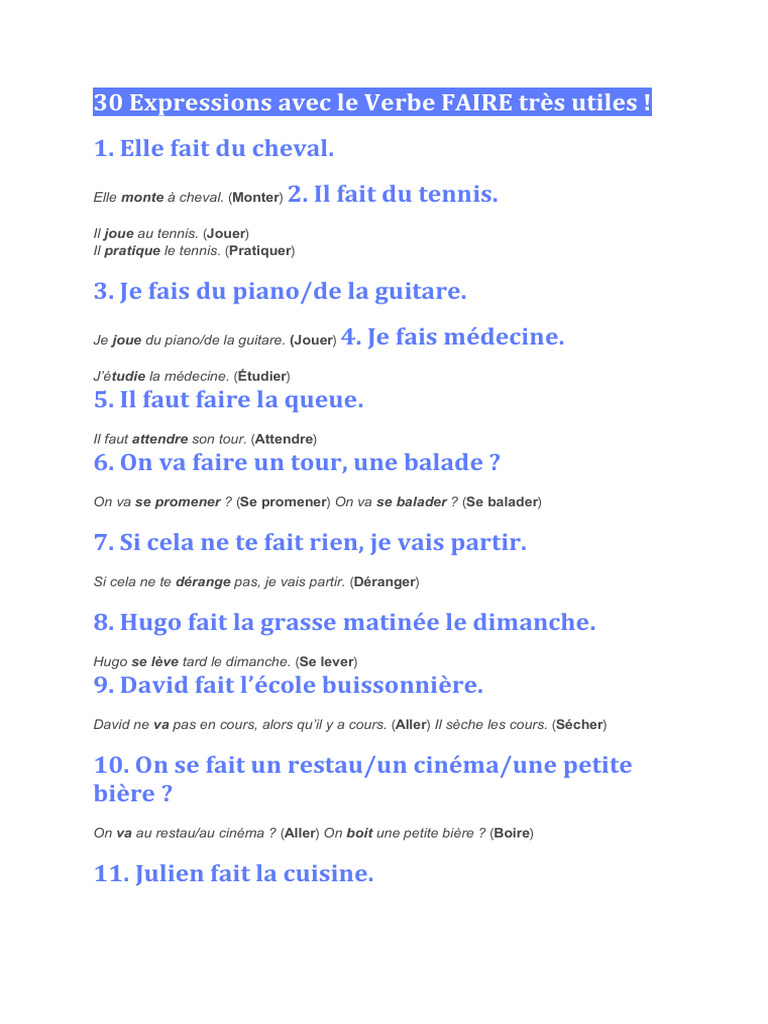 30 Expressions avec le Verbe FAIRE très utiles !

1. Elle fait du cheval.

Elle monte à cheval. (Monter) 2. Il fait du tennis.

Il joue au tennis. (Jouer)
Il pratique le tennis. (Pratiquer)

3. Je fais du piano/de la guitare.

Je joue du piano/de la guitare. (Jouer) 4. Je fais médecine.

J'étudie la médecine. (Étudier)

5. Il faut faire la queue.

Il faut attendre son tour. (Attendre)

6. On va faire un tour, une balade ?

On va se promener ? (Se promener) On va se balader ? (Se balader)

7. Si cela ne te fait rien, je vais partir.

Si cela ne te dérange pas, je vais partir. (Déranger)

8. Hugo fait la grasse matinée le dimanche.

Hugo se lève tard le dimanche. (Se lever)

9. David fait l'école buissonnière.

David ne va pas en cours, alors qu'il y a cours. (Aller) Il sèche les cours. (Sécher)

10. On se fait un restau/un cinéma/une petite bière ?

On va au restau/au cinéma ? (Aller) On boit une petite bière ? (Boire)

11. Julien fait la cuisine.